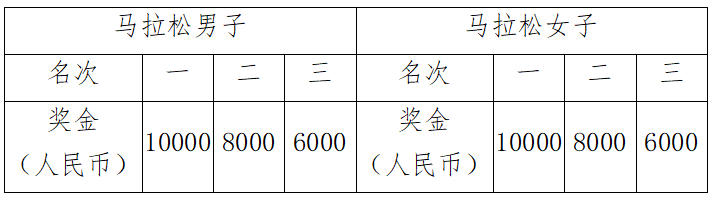 | 马拉松男子 | | | | 马拉松女子 | | | |
|---|---|---|---|---|---|---|---|
| 名次 | 一 | 二 | 三 | 名次 | 一 | 二 | 三 |
| 奖金（人民币） | 10000 | 8000 | 6000 | 奖金（人民币） | 10000 | 8000 | 6000 |